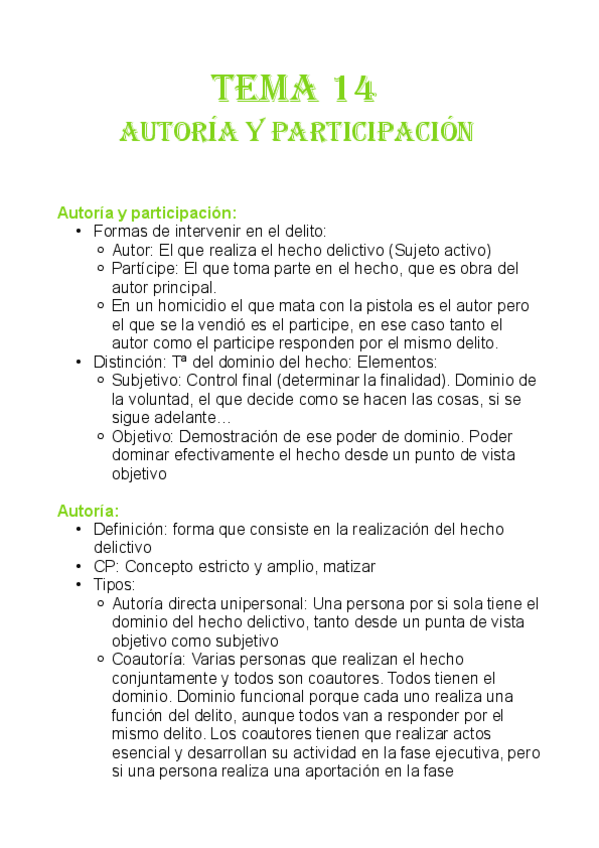 TEMA 14
AUTORÍA Y PARTICIPACIÓN

Autoría y participación:
• Formas de intervenir en el delito:
  ◦ Autor: El que realiza el hecho delictivo (Sujeto activo)
  ◦ Partícipe: El que toma parte en el hecho, que es obra del autor principal.
  ◦ En un homicidio el que mata con la pistola es el autor pero el que se la vendió es el participe, en ese caso tanto el autor como el participe responden por el mismo delito.
• Distinción: Tª del dominio del hecho: Elementos:
  ◦ Subjetivo: Control final (determinar la finalidad). Dominio de la voluntad, el que decide como se hacen las cosas, si se sigue adelante…
  ◦ Objetivo: Demostración de ese poder de dominio. Poder dominar efectivamente el hecho desde un punto de vista objetivo

Autoría:
• Definición: forma que consiste en la realización del hecho delictivo
• CP: Concepto estricto y amplio, matizar
• Tipos:
  ◦ Autoría directa unipersonal: Una persona por si sola tiene el dominio del hecho delictivo, tanto desde un punta de vista objetivo como subjetivo
  ◦ Coautoría: Varias personas que realizan el hecho conjuntamente y todos son coautores. Todos tienen el dominio. Dominio funcional porque cada uno realiza una función del delito, aunque todos van a responder por el mismo delito. Los coautores tienen que realizar actos esencial y desarrollan su actividad en la fase ejecutiva, pero si una persona realiza una aportación en la fase